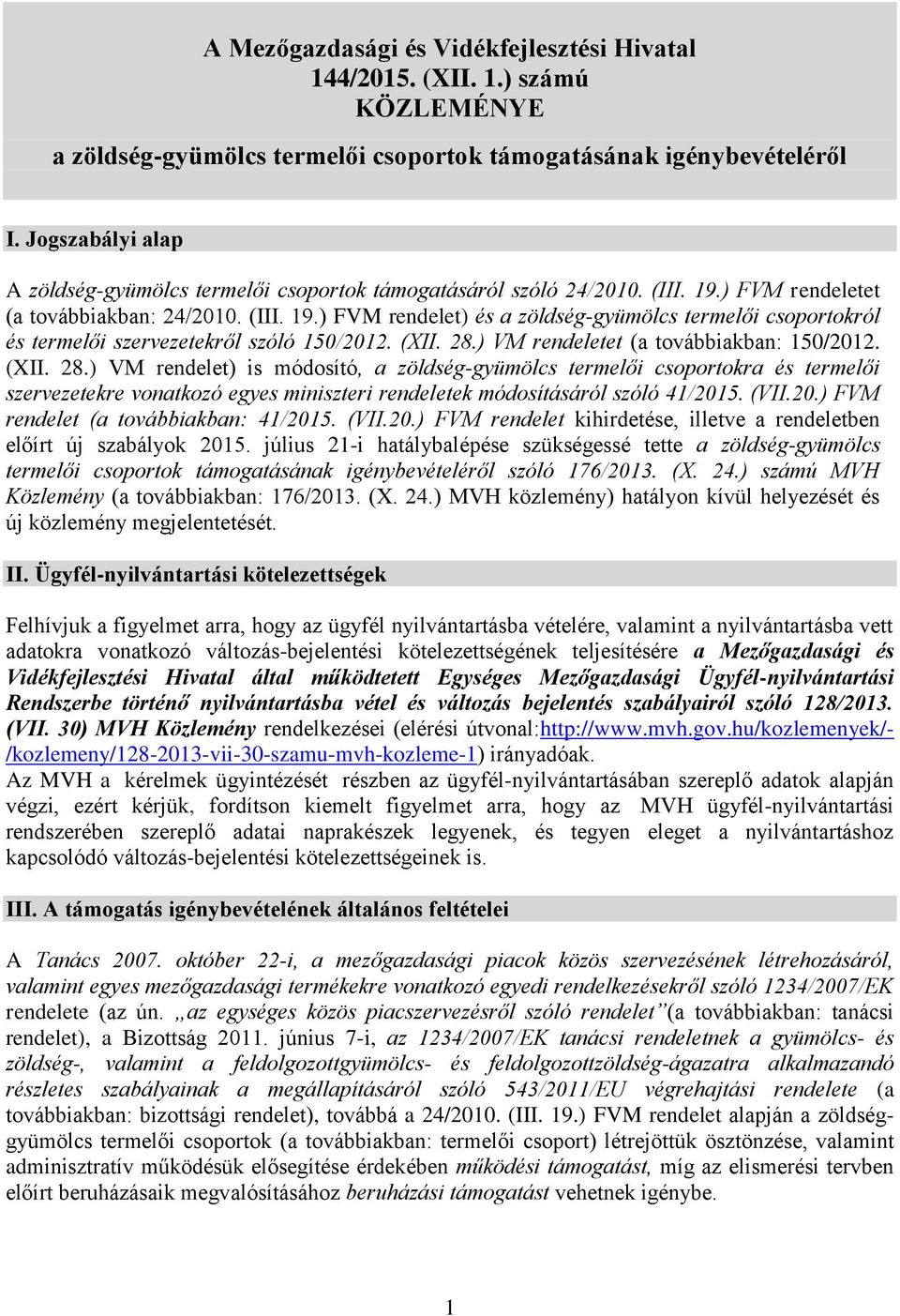 A Mezőgazdasági és Vidékfejlesztési Hivatal
144/2015. (XII. 1.) számú
KÖZLEMÉNYE
a zöldség-gyümölcs termelői csoportok támogatásának igénybevételéről

I. Jogszabályi alap

A zöldség-gyümölcs termelői csoportok támogatásáról szóló 24/2010. (III. 19.) FVM rendeletet (a továbbiakban: 24/2010. (III. 19.) FVM rendelet) és a zöldség-gyümölcs termelői csoportokról és termelői szervezetekről szóló 150/2012. (XII. 28.) VM rendeletet (a továbbiakban: 150/2012. (XII. 28.) VM rendelet) is módosító, a zöldség-gyümölcs termelői csoportokra és termelői szervezetekre vonatkozó egyes miniszteri rendeletek módosításáról szóló 41/2015. (VII.20.) FVM rendelet (a továbbiakban: 41/2015. (VII.20.) FVM rendelet kihirdetése, illetve a rendeletben előírt új szabályok 2015. július 21-i hatálybalépése szükségessé tette a zöldség-gyümölcs termelői csoportok támogatásának igénybevételéről szóló 176/2013. (X. 24.) számú MVH Közlemény (a továbbiakban: 176/2013. (X. 24.) MVH közlemény) hatályon kívül helyezését és új közlemény megjelentetését.

II. Ügyfél-nyilvántartási kötelezettségek

Felhívjuk a figyelmet arra, hogy az ügyfél nyilvántartásba vételére, valamint a nyilvántartásba vett adatokra vonatkozó változás-bejelentési kötelezettségének teljesítésére a Mezőgazdasági és Vidékfejlesztési Hivatal által működtetett Egységes Mezőgazdasági Ügyfél-nyilvántartási Rendszerbe történő nyilvántartásba vétel és változás bejelentés szabályairól szóló 128/2013. (VII. 30) MVH Közlemény rendelkezései (elérési útvonal:http://www.mvh.gov.hu/kozlemenyek/-/kozlemeny/128-2013-vii-30-szamu-mvh-kozleme-1) irányadóak.
Az MVH a kérelmek ügyintézését részben az ügyfél-nyilvántartásában szereplő adatok alapján végzi, ezért kérjük, fordítson kiemelt figyelmet arra, hogy az MVH ügyfél-nyilvántartási rendszerében szereplő adatai naprakészek legyenek, és tegyen eleget a nyilvántartáshoz kapcsolódó változás-bejelentési kötelezettségeinek is.

III. A támogatás igénybevételének általános feltételei

A Tanács 2007. október 22-i, a mezőgazdasági piacok közös szervezésének létrehozásáról, valamint egyes mezőgazdasági termékekre vonatkozó egyedi rendelkezésekről szóló 1234/2007/EK rendelete (az ún. „az egységes közös piacszervezésről szóló rendelet”(a továbbiakban: tanácsi rendelet), a Bizottság 2011. június 7-i, az 1234/2007/EK tanácsi rendeletnek a gyümölcs- és zöldség-, valamint a feldolgozottgyümölcs- és feldolgozottzöldség-ágazatra alkalmazandó részletes szabályainak a megállapításáról szóló 543/2011/EU végrehajtási rendelete (a továbbiakban: bizottsági rendelet), továbbá a 24/2010. (III. 19.) FVM rendelet alapján a zöldség-gyümölcs termelői csoportok (a továbbiakban: termelői csoport) létrejöttük ösztönzése, valamint adminisztratív működésük elősegítése érdekében működési támogatást, míg az elismerési tervben előírt beruházásaik megvalósításához beruházási támogatást vehetnek igénybe.

1